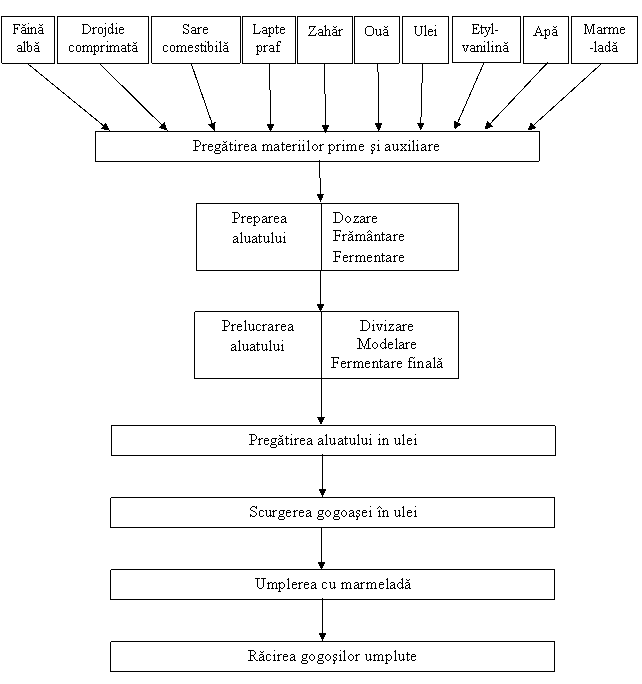 Făină albă

Drojdie comprimată

Sare comestibilă

Lapte praf

Zahăr

Ouă

Ulei

Etyl-vanilină

Apă

Marme-ladă

Pregătirea materiilor prime şi auxiliare

Preparea aluatului

Dozare
Frământare
Fermentare

Prelucrarea aluatului

Divizare
Modelare
Fermentare finală

Pregătirea aluatului in ulei

Scurgerea gogoaşei în ulei

Umplerea cu marmeladă

Răcirea gogoşilor umplute